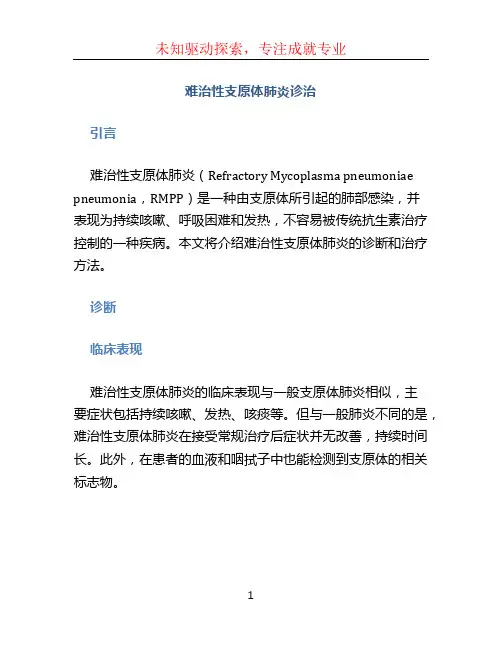 未知驱动探索，专注成就专业

难治性支原体肺炎诊治

引言

难治性支原体肺炎（Refractory Mycoplasma pneumoniae pneumonia，RMPP）是一种由支原体所引起的肺部感染，并表现为持续咳嗽、呼吸困难和发热，不容易被传统抗生素治疗控制的一种疾病。本文将介绍难治性支原体肺炎的诊断和治疗方法。

诊断

临床表现

难治性支原体肺炎的临床表现与一般支原体肺炎相似，主要症状包括持续咳嗽、发热、咳痰等。但与一般肺炎不同的是，难治性支原体肺炎在接受常规治疗后症状并无改善，持续时间长。此外，在患者的血液和咽拭子中也能检测到支原体的相关标志物。

1